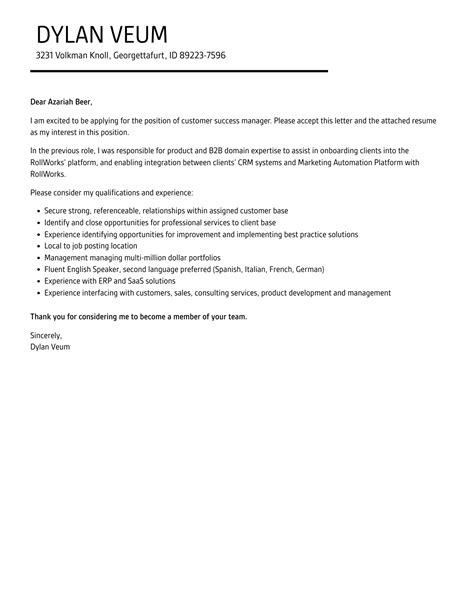 DYLAN VEUM
3231 Volkman Knoll, Georgettafurt, ID 89223-7596

Dear Azariah Beer,

I am excited to be applying for the position of customer success manager. Please accept this letter and the attached resume as my interest in this position.

In the previous role, I was responsible for product and B2B domain expertise to assist in onboarding clients into the RollWorks' platform, and enabling integration between clients' CRM systems and Marketing Automation Platform with RollWorks.

Please consider my qualifications and experience:

• Secure strong, referenceable, relationships within assigned customer base
• Identify and close opportunities for professional services to client base
• Experience identifying opportunities for improvement and implementing best practice solutions
• Local to job posting location
• Management managing multi-million dollar portfolios
• Fluent English Speaker, second language preferred (Spanish, Italian, French, German)
• Experience with ERP and SaaS solutions
• Experience interfacing with customers, sales, consulting services, product development and management

Thank you for considering me to become a member of your team.

Sincerely,
Dylan Veum